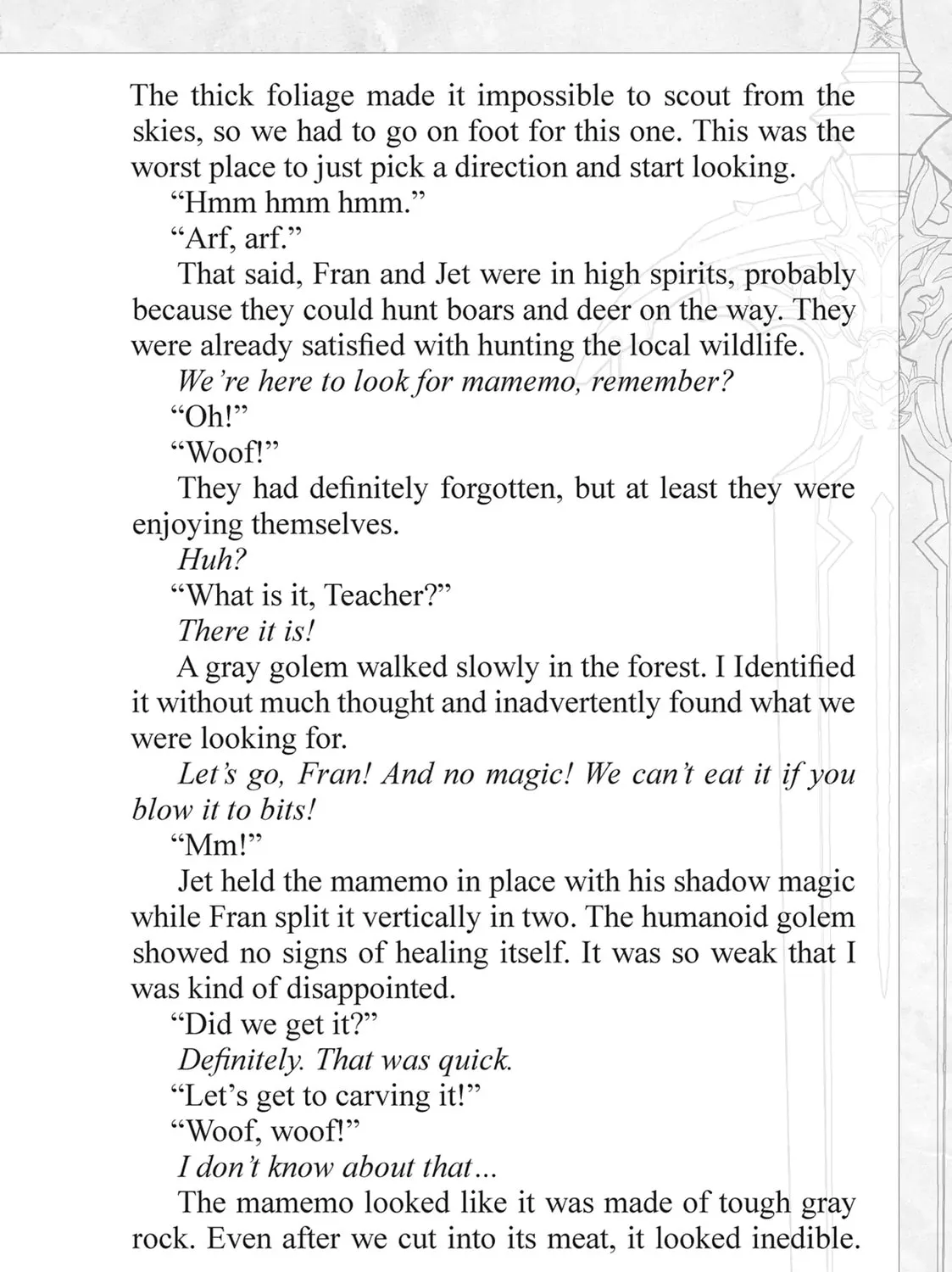 The thick foliage made it impossible to scout from the skies, so we had to go on foot for this one. This was the worst place to just pick a direction and start looking.

"Hmm hmm hmm."

"Arf, arf."

That said, Fran and Jet were in high spirits, probably because they could hunt boars and deer on the way. They were already satisfied with hunting the local wildlife.

We're here to look for mamemo, remember?

"Oh!"

"Woof!"

They had definitely forgotten, but at least they were enjoying themselves.

Huh?

"What is it, Teacher?"

There it is!

A gray golem walked slowly in the forest. I Identified it without much thought and inadvertently found what we were looking for.

Let's go, Fran! And no magic! We can't eat it if you blow it to bits!

"Mm!"

Jet held the mamemo in place with his shadow magic while Fran split it vertically in two. The humanoid golem showed no signs of healing itself. It was so weak that I was kind of disappointed.

"Did we get it?"

Definitely. That was quick.

"Let's get to carving it!"

"Woof, woof!"

I don't know about that...

The mamemo looked like it was made of tough gray rock. Even after we cut into its meat, it looked inedible.